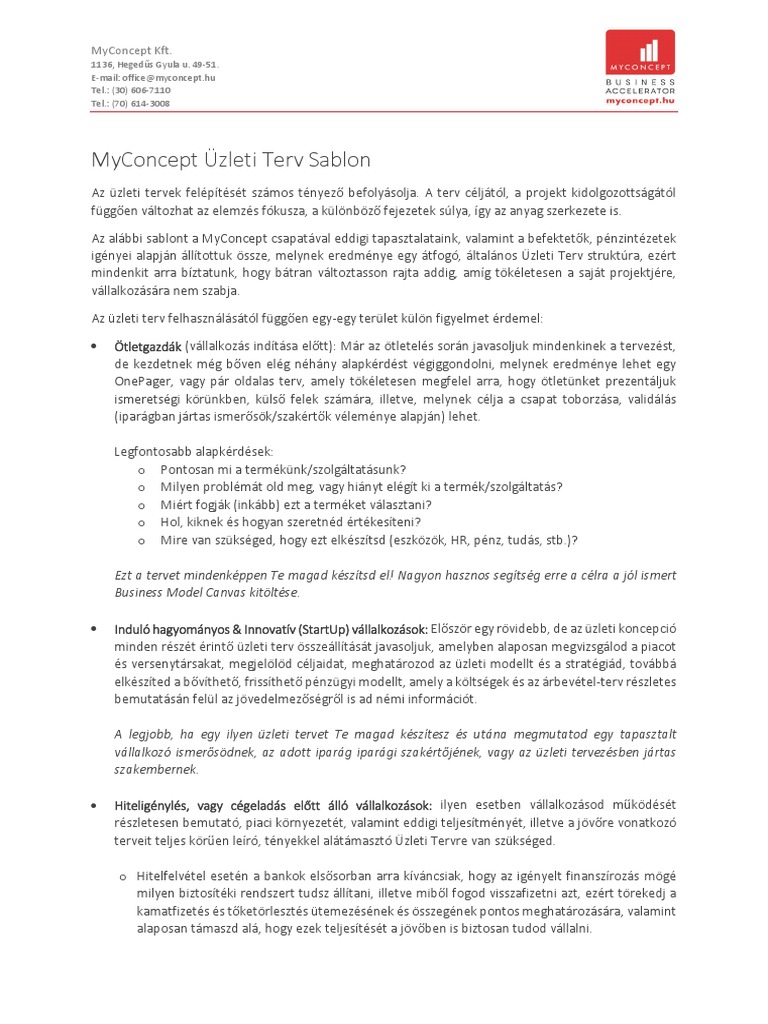 MyConcept Kft.
1136, Hegedűs Gyula u. 49-51.
E-mail: office@myconcept.hu
Tel.: (30) 606-7110
Tel.: (70) 614-3008

MYCONCEPT
BUSINESS ACCELERATOR
myconcept.hu

MyConcept Üzleti Terv Sablon

Az üzleti tervek felépítését számos tényező befolyásolja. A terv céljától, a projekt kidolgozottságától függően változhat az elemzés fókusza, a különböző fejezetek súlya, így az anyag szerkezete is.

Az alábbi sablont a MyConcept csapatával eddigi tapasztalataink, valamint a befektetők, pénzintézetek igényei alapján állítottuk össze, melynek eredménye egy átfogó, általános Üzleti Terv struktúra, ezért mindenkit arra bíztatunk, hogy bátran változtasson rajta addig, amíg tökéletesen a saját projektjére, vállalkozására nem szabja.

Az üzleti terv felhasználásától függően egy-egy terület külön figyelmet érdemel:

• Ötletgazdák (vállalkozás indítása előtt): Már az ötletelés során javasoljuk mindenkinek a tervezést, de kezdetnek még bőven elég néhány alapkérdést végiggondolni, melynek eredménye lehet egy OnePager, vagy pár oldalas terv, amely tökéletesen megfelel arra, hogy ötletünket prezentáljuk ismeretségi körünkben, külső felek számára, illetve, melynek célja a csapat toborzása, validálás (iparágban jártas ismerősök/szakértők véleménye alapján) lehet.

Legfontosabb alapkérdések:
o Pontosan mi a termékünk/szolgáltatásunk?
o Milyen problémát old meg, vagy hiányt elégít ki a termék/szolgáltatás?
o Miért fogják (inkább) ezt a terméket választani?
o Hol, kiknek és hogyan szeretnéd értékesíteni?
o Mire van szükséged, hogy ezt elkészítsd (eszközök, HR, pénz, tudás, stb.)?

Ezt a tervet mindenképpen Te magad készítsd el! Nagyon hasznos segítség erre a célra a jól ismert Business Model Canvas kitöltése.

• Induló hagyományos & Innovatív (StartUp) vállalkozások: Először egy rövidebb, de az üzleti koncepció minden részét érintő üzleti terv összeállítását javasoljuk, amelyben alaposan megvizsgálod a piacot és versenytársakat, megjelölöd céljaidat, meghatározod az üzleti modellt és a stratégiád, továbbá elkészíted a bővíthető, frissíthető pénzügyi modellt, amely a költségek és az árbevétel-terv részletes bemutatásán felül az jövedelmezőségről is ad némi információt.

A legjobb, ha egy ilyen üzleti tervet Te magad készítesz és utána megmutatod egy tapasztalt vállalkozó ismerősödnek, az adott iparág iparági szakértőjének, vagy az üzleti tervezésben jártas szakembernek.

• Hiteligénylés, vagy cégeladás előtt álló vállalkozások: ilyen esetben vállalkozásod működését részletesen bemutató, piaci környezetét, valamint eddigi teljesítményét, illetve a jövőre vonatkozó terveit teljes körűen leíró, tényekkel alátámasztó Üzleti Tervre van szükséged.

o Hitelfelvétel esetén a bankok elsősorban arra kíváncsiak, hogy az igényelt finanszírozás mögé milyen biztosítéki rendszert tudsz állítani, illetve miből fogod visszafizetni azt, ezért törekedj a kamatfizetés és tőketörlesztés ütemezésének és összegének pontos meghatározására, valamint alaposan támaszd alá, hogy ezek teljesítését a jövőben is biztosan tudod vállalni.